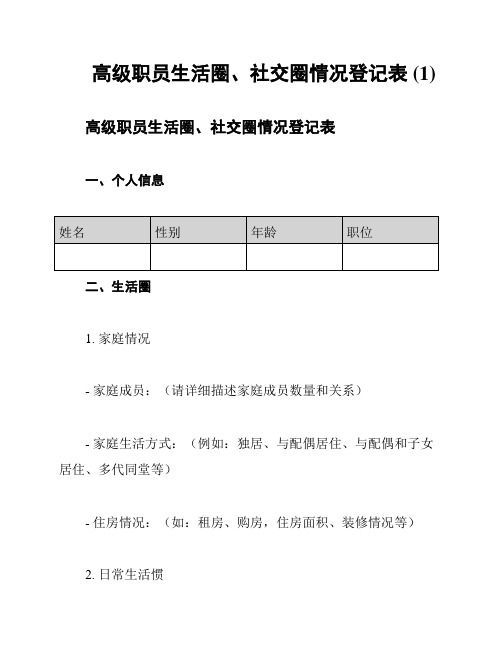 高级职员生活圈、社交圈情况登记表 (1)

高级职员生活圈、社交圈情况登记表

一、个人信息

| 姓名 | 性别 | 年龄 | 职位 |
|---|---|---|---|
|  |  |  |  |

二、生活圈

1. 家庭情况

- 家庭成员：（请详细描述家庭成员数量和关系）

- 家庭生活方式：（例如：独居、与配偶居住、与配偶和子女居住、多代同堂等）

- 住房情况：（如：租房、购房，住房面积、装修情况等）

2. 日常生活惯